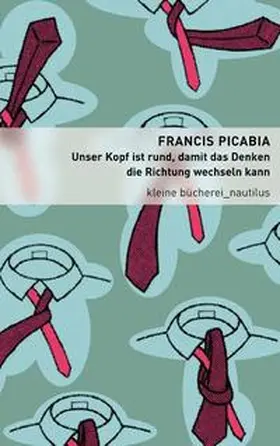 FRANCIS PICABIA
Unser Kopf ist rund, damit das Denken die Richtung wechseln kann

kleine bücherei_nautilus